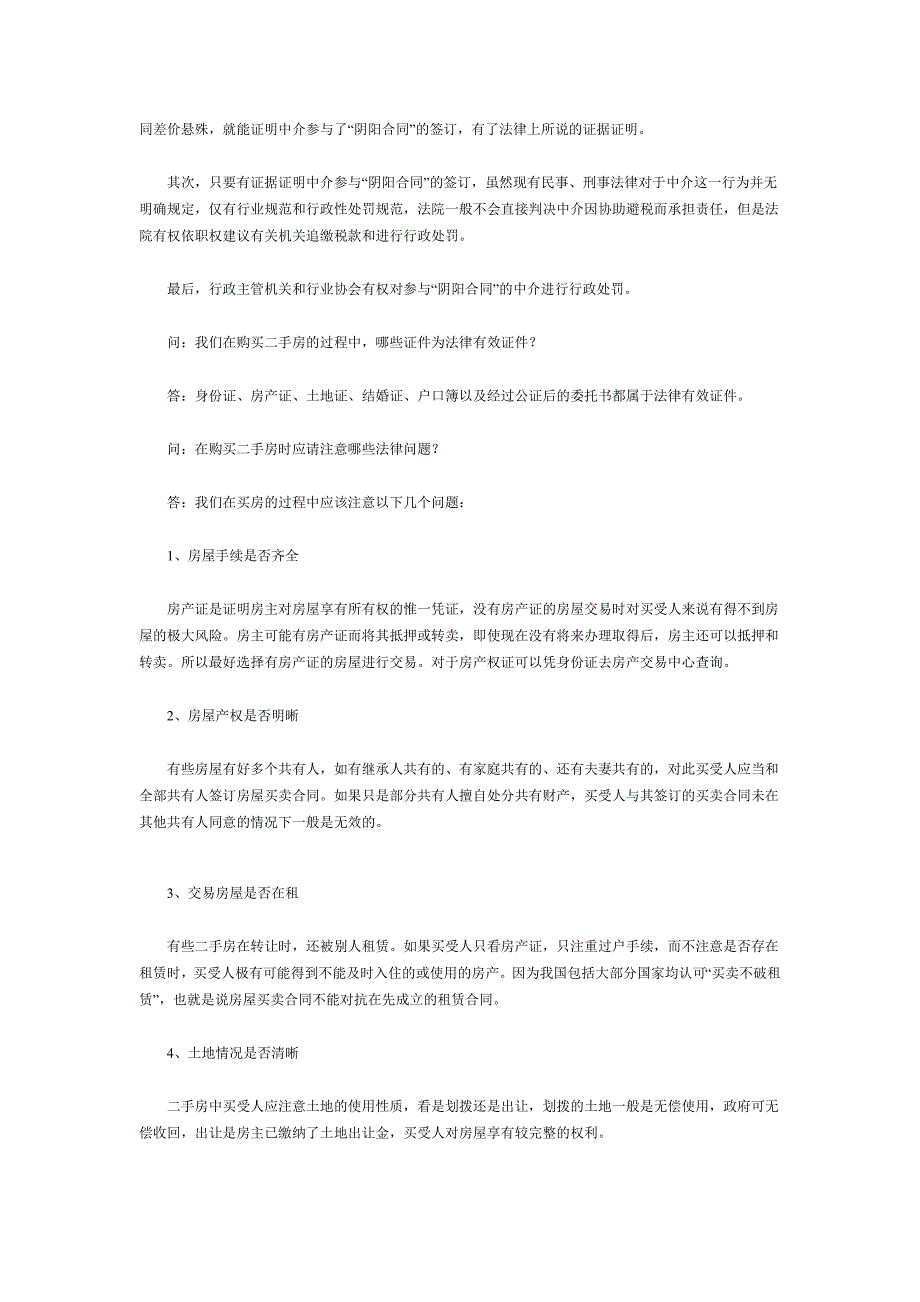 同差价悬殊，就能证明中介参与了“阴阳合同”的签订，有了法律上所说的证据证明。

其次，只要有证据证明中介参与“阴阳合同”的签订，虽然现有民事、刑事法律对于中介这一行为并无明确规定，仅有行业规范和行政性处罚规范，法院一般不会直接判决中介因协助避税而承担责任，但是法院有权依职权建议有关机关追缴税款和进行行政处罚。

最后，行政主管机关和行业协会有权对参与“阴阳合同”的中介进行行政处罚。

问：我们在购买二手房的过程中，哪些证件为法律有效证件？

答：身份证、房产证、土地证、结婚证、户口簿以及经过公证后的委托书都属于法律有效证件。

问：在购买二手房时应请注意哪些法律问题？

答：我们在买房的过程中应该注意以下几个问题：

1、房屋手续是否齐全

房产证是证明房主对房屋享有所有权的惟一凭证，没有房产证的房屋交易时对买受人来说有得不到房屋的极大风险。房主可能有房产证而将其抵押或转卖，即使现在没有将来办理取得后，房主还可以抵押和转卖。所以最好选择有房产证的房屋进行交易。对于房产权证可以凭身份证去房产交易中心查询。

2、房屋产权是否明晰

有些房屋有好多个共有人，如有继承人共有的、有家庭共有的、还有夫妻共有的，对此买受人应当和全部共有人签订房屋买卖合同。如果只是部分共有人擅自处分共有财产，买受人与其签订的买卖合同未在其他共有人同意的情况下一般是无效的。

3、交易房屋是否在租

有些二手房在转让时，还被别人租赁。如果买受人只看房产证，只注重过户手续，而不注意是否存在租赁时，买受人极有可能得到不能及时入住的或使用的房产。因为我国包括大部分国家均认可“买卖不破租赁”，也就是说房屋买卖合同不能对抗在先成立的租赁合同。

4、土地情况是否清晰

二手房中买受人应注意土地的使用性质，看是划拨还是出让，划拨的土地一般是无偿使用，政府可无偿收回，出让是房主已缴纳了土地出让金，买受人对房屋享有较完整的权利。